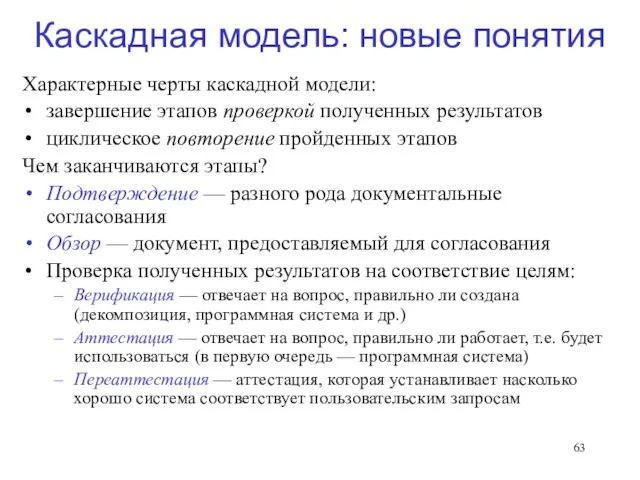 Каскадная модель: новые понятия

Характерные черты каскадной модели:
• завершение этапов проверкой полученных результатов
• циклическое повторение пройденных этапов

Чем заканчиваются этапы?
• Подтверждение — разного рода документальные согласования
• Обзор — документ, предоставляемый для согласования
• Проверка полученных результатов на соответствие целям:
 – Верификация — отвечает на вопрос, правильно ли создана (декомпозиция, программная система и др.)
 – Аттестация — отвечает на вопрос, правильно ли работает, т.е. будет использоваться (в первую очередь — программная система)
 – Переаттестация — аттестация, которая устанавливает насколько хорошо система соответствует пользовательским запросам

63